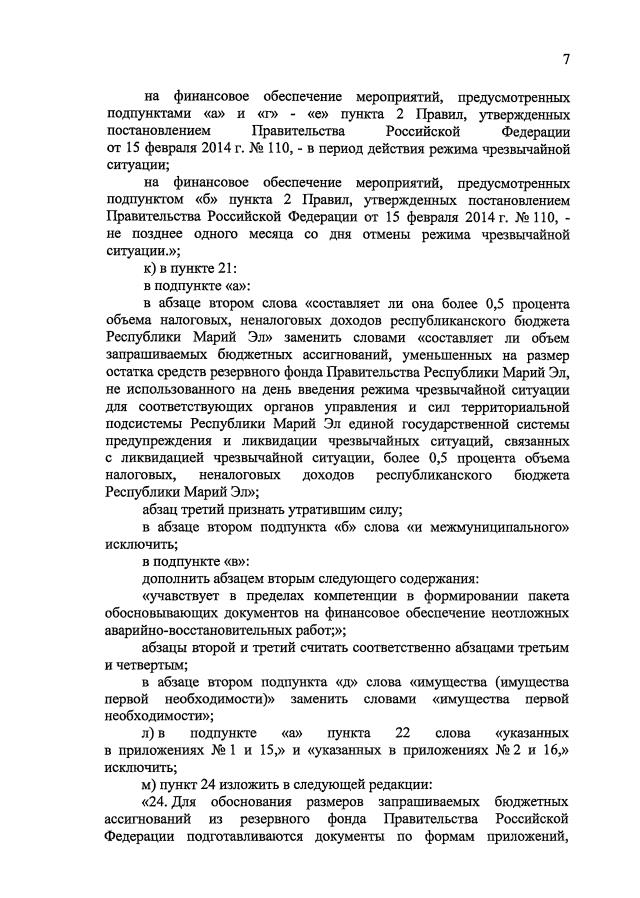 7

на финансовое обеспечение мероприятий, предусмотренных подпунктами «а» и «г» - «е» пункта 2 Правил, утвержденных постановлением Правительства Российской Федерации от 15 февраля 2014 г. № 110, - в период действия режима чрезвычайной ситуации;

на финансовое обеспечение мероприятий, предусмотренных подпунктом «б» пункта 2 Правил, утвержденных постановлением Правительства Российской Федерации от 15 февраля 2014 г. № 110, - не позднее одного месяца со дня отмены режима чрезвычайной ситуации.»;

к) в пункте 21:

в подпункте «а»:

в абзаце втором слова «составляет ли она более 0,5 процента объема налоговых, неналоговых доходов республиканского бюджета Республики Марий Эл» заменить словами «составляет ли объем запрашиваемых бюджетных ассигнований, уменьшенных на размер остатка средств резервного фонда Правительства Республики Марий Эл, не использованного на день введения режима чрезвычайной ситуации для соответствующих органов управления и сил территориальной подсистемы Республики Марий Эл единой государственной системы предупреждения и ликвидации чрезвычайных ситуаций, связанных с ликвидацией чрезвычайной ситуации, более 0,5 процента объема налоговых, неналоговых доходов республиканского бюджета Республики Марий Эл»;

абзац третий признать утратившим силу;

в абзаце втором подпункта «б» слова «и межмуниципального» исключить;

в подпункте «в»:

дополнить абзацем вторым следующего содержания:

«участвует в пределах компетенции в формировании пакета обосновывающих документов на финансовое обеспечение неотложных аварийно-восстановительных работ;»;

абзацы второй и третий считать соответственно абзацами третьим и четвертым;

в абзаце втором подпункта «д» слова «имущества (имущества первой необходимости)» заменить словами «имущества первой необходимости»;

л) в подпункте «а» пункта 22 слова «указанных в приложениях № 1 и 15,» и «указанных в приложениях № 2 и 16,» исключить;

м) пункт 24 изложить в следующей редакции:

«24. Для обоснования размеров запрашиваемых бюджетных ассигнований из резервного фонда Правительства Российской Федерации подготавливаются документы по формам приложений,